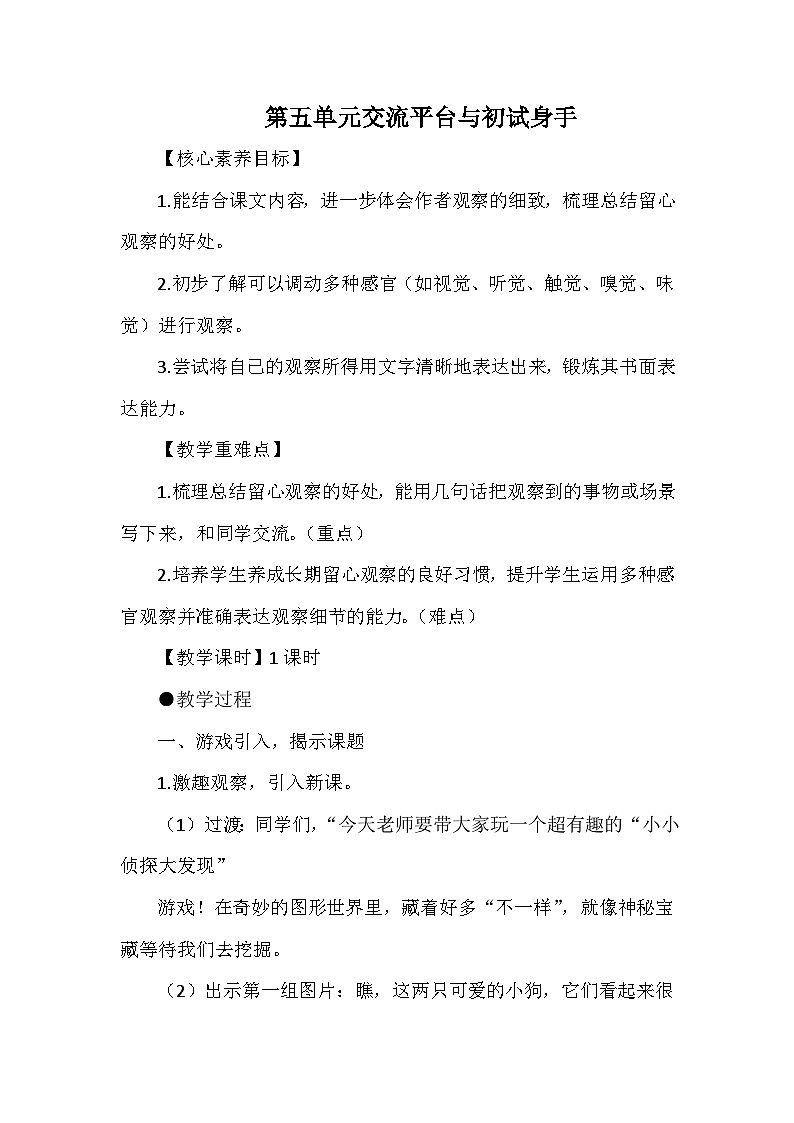 第五单元交流平台与初试身手

【核心素养目标】

1.能结合课文内容，进一步体会作者观察的细致，梳理总结留心观察的好处。

2.初步了解可以调动多种感官（如视觉、听觉、触觉、嗅觉、味觉）进行观察。

3.尝试将自己的观察所得用文字清晰地表达出来，锻炼其书面表达能力。

【教学重难点】

1.梳理总结留心观察的好处，能用几句话把观察到的事物或场景写下来，和同学交流。（重点）

2.培养学生养成长期留心观察的良好习惯，提升学生运用多种感官观察并准确表达观察细节的能力。（难点）

【教学课时】1 课时

●教学过程

一、游戏引入，揭示课题

1.激趣观察，引入新课。

（1）过渡：同学们，“今天老师要带大家玩一个超有趣的“小小侦探大发现”

游戏！在奇妙的图形世界里，藏着好多“不一样”，就像神秘宝藏等待我们去挖掘。

（2）出示第一组图片：瞧，这两只可爱的小狗，它们看起来很